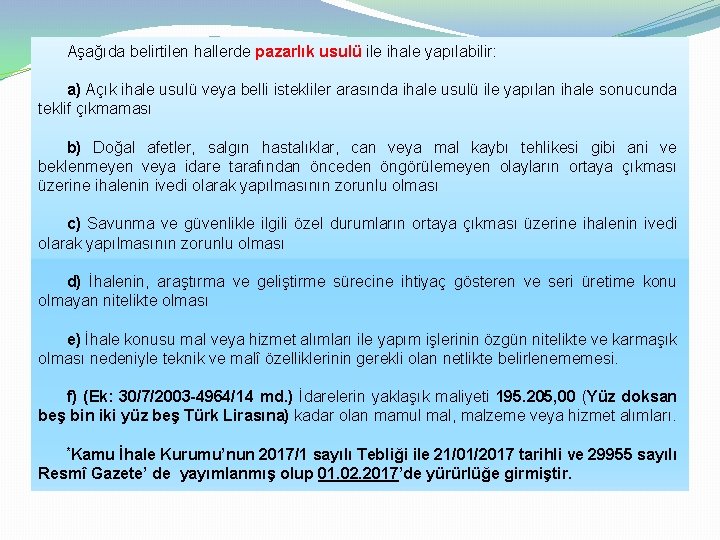 Aşağıda belirtilen hallerde pazarlık usulü ile ihale yapılabilir:

a) Açık ihale usulü veya belli istekliler arasında ihale usulü ile yapılan ihale sonucunda teklif çıkmaması

b) Doğal afetler, salgın hastalıklar, can veya mal kaybı tehlikesi gibi ani ve beklenmeyen veya idare tarafından önceden öngörülemeyen olayların ortaya çıkması üzerine ihalenin ivedi olarak yapılmasının zorunlu olması

c) Savunma ve güvenlikle ilgili özel durumların ortaya çıkması üzerine ihalenin ivedi olarak yapılmasının zorunlu olması

d) İhalenin, araştırma ve geliştirme sürecine ihtiyaç gösteren ve seri üretime konu olmayan nitelikte olması

e) İhale konusu mal veya hizmet alımları ile yapım işlerinin özgün nitelikte ve karmaşık olması nedeniyle teknik ve malî özelliklerinin gerekli olan netlikte belirlenememesi.

f) (Ek: 30/7/2003-4964/14 md.) İdarelerin yaklaşık maliyeti 195.205,00 (Yüz doksan beş bin iki yüz beş Türk Lirasına) kadar olan mamul mal, malzeme veya hizmet alımları.

*Kamu İhale Kurumu'nun 2017/1 sayılı Tebliği ile 21/01/2017 tarihli ve 29955 sayılı Resmî Gazete' de yayımlanmış olup 01.02.2017'de yürürlüğe girmiştir.